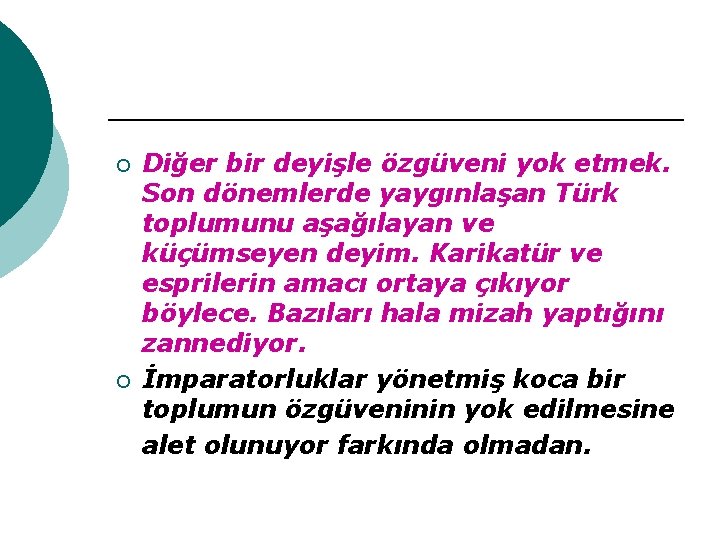 ○ Diğer bir deyişle özgüveni yok etmek. Son dönemlerde yaygınlaşan Türk toplumunu aşağılayan ve küçümseyen deyim. Karikatür ve esprilerin amacı ortaya çıkıyor böylece. Bazıları hala mizah yaptığını zannediyor.

○ İmparatorluklar yönetmiş koca bir toplumun özgüveninin yok edilmesine alet olunuyor farkında olmadan.